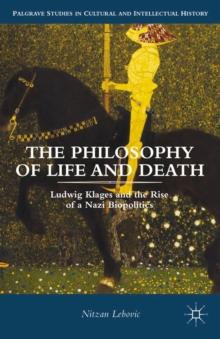 PALGRAVE STUDIES IN CULTURAL AND INTELLECTUAL HISTORY

THE PHILOSOPHY OF LIFE AND DEATH

Ludwig Klages and the Rise of a Nazi Biopolitics

Nitzan Lebovic